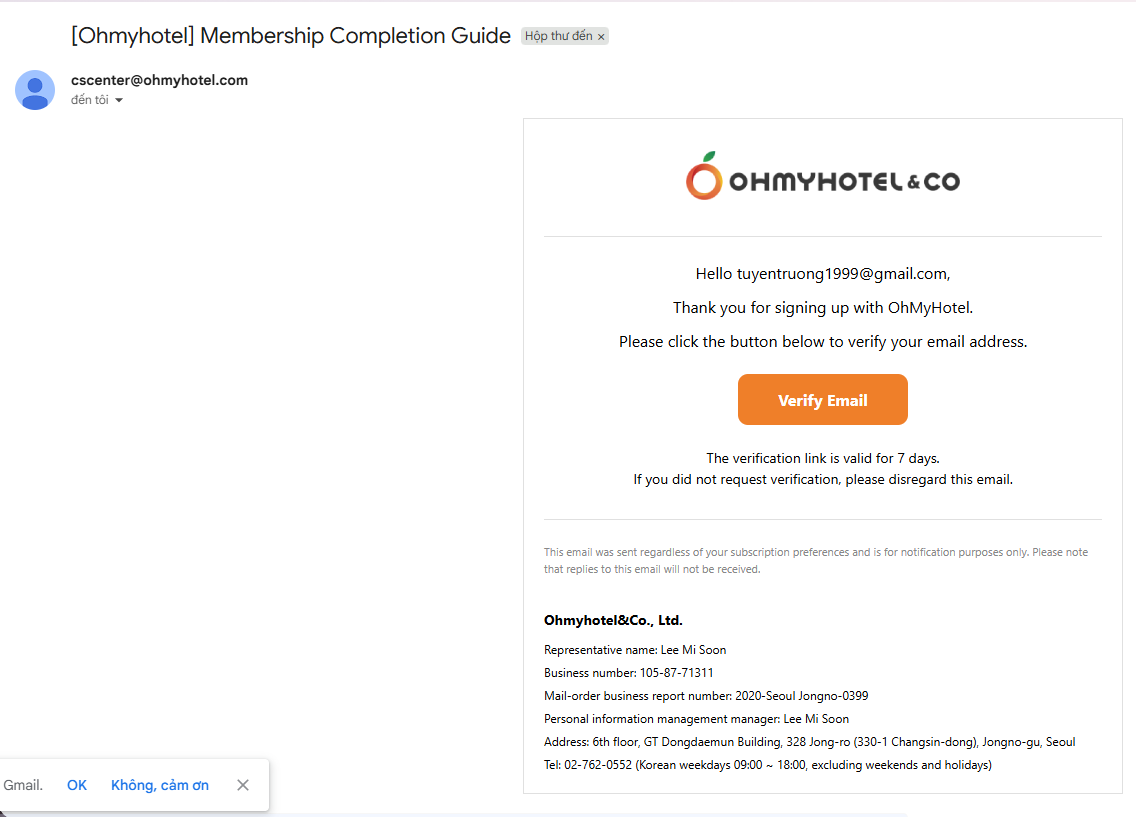 [Ohmyhotel] Membership Completion Guide Hộp thư đến ×

cscenter@ohmyhotel.com
đến tôi

OHMYHOTEL&CO

Hello tuyentruong1999@gmail.com,

Thank you for signing up with OhMyHotel.

Please click the button below to verify your email address.

Verify Email

The verification link is valid for 7 days.
If you did not request verification, please disregard this email.

This email was sent regardless of your subscription preferences and is for notification purposes only. Please note that replies to this email will not be received.

Ohmyhotel&Co., Ltd.

Representative name: Lee Mi Soon

Business number: 105-87-71311

Mail-order business report number: 2020-Seoul Jongno-0399

Personal information management manager: Lee Mi Soon

Address: 6th floor, GT Dongdaemun Building, 328 Jong-ro (330-1 Changsin-dong), Jongno-gu, Seoul

Tel: 02-762-0552 (Korean weekdays 09:00 ~ 18:00, excluding weekends and holidays)

Gmail. OK Không, cảm ơn ×